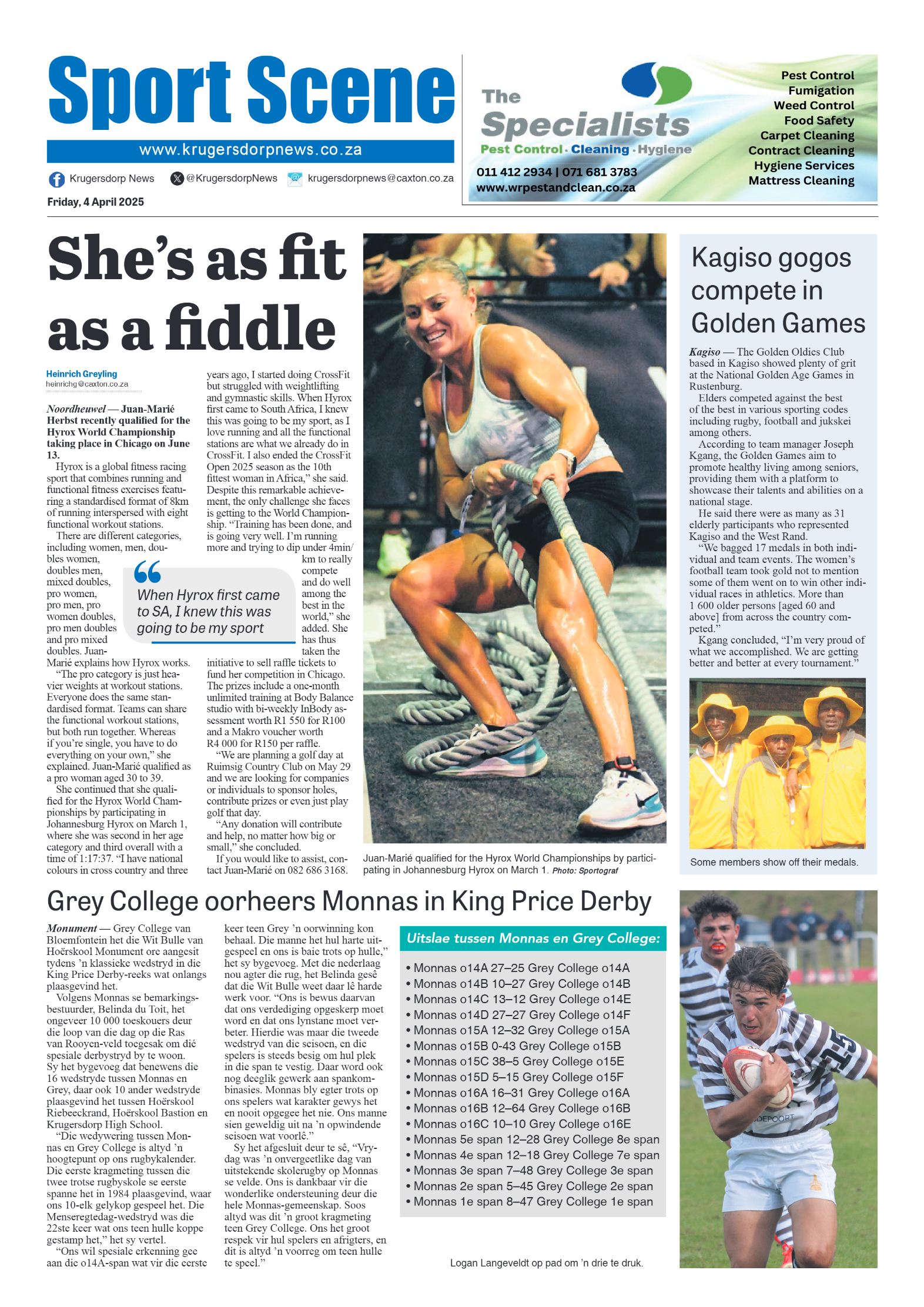 Sport Scene

www.krugersdorpnews.co.za

Krugersdorp News @KrugersdorpNews krugersdorpnews@caxton.co.za

Friday, 4 April 2025

The Specialists
Pest Control · Cleaning · Hygiene
011 412 2934 | 071 681 3783
www.wrpestandclean.co.za

Pest Control
Fumigation
Weed Control
Food Safety
Carpet Cleaning
Contract Cleaning
Hygiene Services
Mattress Cleaning

She's as fit as a fiddle

Heinrich Greyling
heinrichg@caxton.co.za

Noordheuwel — Juan-Marié Herbst recently qualified for the Hyrox World Championship taking place in Chicago on June 13.

Hyrox is a global fitness racing sport that combines running and functional fitness exercises featuring a standardised format of 8km of running interspersed with eight functional workout stations.

There are different categories, including women, men, doubles women, doubles men, mixed doubles, pro women, pro men, pro women doubles, pro men doubles and pro mixed doubles. Juan-Marié explains how Hyrox works.

"The pro category is just heavier weights at workout stations. Everyone does the same standardised format. Teams can share the functional workout stations, but both run together. Whereas if you're single, you have to do everything on your own," she explained. Juan-Marié qualified as a pro woman aged 30 to 39.

She continued that she qualified for the Hyrox World Championships by participating in Johannesburg Hyrox on March 1, where she was second in her age category and third overall with a time of 1:17:37. "I have national colours in cross country and three years ago, I started doing CrossFit but struggled with weightlifting and gymnastic skills. When Hyrox first came to South Africa, I knew this was going to be my sport, as I love running and all the functional stations are what we already do in CrossFit. I also ended the CrossFit Open 2025 season as the 10th fittest woman in Africa," she said. Despite this remarkable achievement, the only challenge she faces is getting to the World Championship. "Training has been done, and is going very well. I'm running more and trying to dip under 4min/km to really compete and do well among the best in the world," she added. She has thus taken the initiative to sell raffle tickets to fund her competition in Chicago. The prizes include a one-month unlimited training at Body Balance studio with bi-weekly InBody assessment worth R1 550 for R100 and a Makro voucher worth R4 000 for R150 per raffle.

"We are planning a golf day at Ruimsig Country Club on May 29 and we are looking for companies or individuals to sponsor holes, contribute prizes or even just play golf that day.

"Any donation will contribute and help, no matter how big or small," she concluded.

If you would like to assist, contact Juan-Marié on 082 686 3168.

When Hyrox first came to SA, I knew this was going to be my sport

Juan-Marié qualified for the Hyrox World Championships by participating in Johannesburg Hyrox on March 1. Photo: Sportograf

Kagiso gogos compete in Golden Games

Kagiso — The Golden Oldies Club based in Kagiso showed plenty of grit at the National Golden Age Games in Rustenburg.

Elders competed against the best of the best in various sporting codes including rugby, football and jukskei among others.

According to team manager Joseph Kgang, the Golden Games aim to promote healthy living among seniors, providing them with a platform to showcase their talents and abilities on a national stage.

He said there were as many as 31 elderly participants who represented Kagiso and the West Rand.

"We bagged 17 medals in both individual and team events. The women's football team took gold not to mention some of them went on to win other individual races in athletics. More than 1 600 older persons [aged 60 and above] from across the country competed."

Kgang concluded, "I'm very proud of what we accomplished. We are getting better and better at every tournament."

Some members show off their medals.

Grey College oorheers Monnas in King Price Derby

Monument — Grey College van Bloemfontein het die Wit Bulle van Hoërskool Monument ore aangesit tydens 'n klassieke wedstryd in die King Price Derby-reeks wat onlangs plaasgevind het.

Volgens Monnas se bemarkingsbestuurder, Belinda du Toit, het ongeveer 10 000 toeskouers deur die loop van die dag op die Ras van Rooyen-veld toegesak om dié spesiale derbystryd by te woon. Sy het bygevoeg dat benewens die 16 wedstryde tussen Monnas en Grey, daar ook 10 ander wedstryde plaasgevind het tussen Hoërskool Riebeeckrand, Hoërskool Bastion en Krugersdorp High School.

"Die wedywering tussen Monnas en Grey College is altyd 'n hoogtepunt op ons rugbykalender. Die eerste kragmeting tussen die twee trotse rugbyskole se eerste spanne het in 1984 plaasgevind, waar ons 10-elk gelykop gespeel het. Die Menseregtedag-wedstryd was die 22ste keer wat ons teen hulle koppe gestamp het," het sy vertel.

"Ons wil spesiale erkenning gee aan die o14A-span wat vir die eerste keer teen Grey 'n oorwinning kon behaal. Die manne het hul harte uitgespeel en ons is baie trots op hulle," het sy bygevoeg. Met die nederlaag nou agter die rug, het Belinda gesê dat die Wit Bulle weet daar lê harde werk voor. "Ons is bewus daarvan dat ons verdediging opgeskerp moet word en dat ons lynstane moet verbeter. Hierdie was maar die tweede wedstryd van die seisoen, en die spelers is steeds besig om hul plek in die span te vestig. Daar word ook nog deeglik gewerk aan spankombinasies. Monnas bly egter trots op ons spelers wat karakter gewys het en nooit opgegee het nie. Ons manne sien geweldig uit na 'n opwindende seisoen wat voorlê."

Sy het afgesluit deur te sê, "Vrydag was 'n onvergeetlike dag van uitstekende skolerugby op Monnas se velde. Ons is dankbaar vir die wonderlike ondersteuning deur die hele Monnas-gemeenskap. Soos altyd was dit 'n groot kragmeting teen Grey College. Ons het groot respek vir hul spelers en afrigters, en dit is altyd 'n voorreg om teen hulle te speel."

Uitslae tussen Monnas en Grey College:
• Monnas o14A 27–25 Grey College o14A
• Monnas o14B 10–27 Grey College o14B
• Monnas o14C 13–12 Grey College o14E
• Monnas o14D 27–27 Grey College o14F
• Monnas o15A 12–32 Grey College o15A
• Monnas o15B 0-43 Grey College o15B
• Monnas o15C 38–5 Grey College o15E
• Monnas o15D 5–15 Grey College o15F
• Monnas o16A 16–31 Grey College o16A
• Monnas o16B 12–64 Grey College o16B
• Monnas o16C 10–10 Grey College o16E
• Monnas 5e span 12–28 Grey College 8e span
• Monnas 4e span 12–18 Grey College 7e span
• Monnas 3e span 7–48 Grey College 3e span
• Monnas 2e span 5–45 Grey College 2e span
• Monnas 1e span 8–47 Grey College 1e span

Logan Langeveldt op pad om 'n drie te druk.